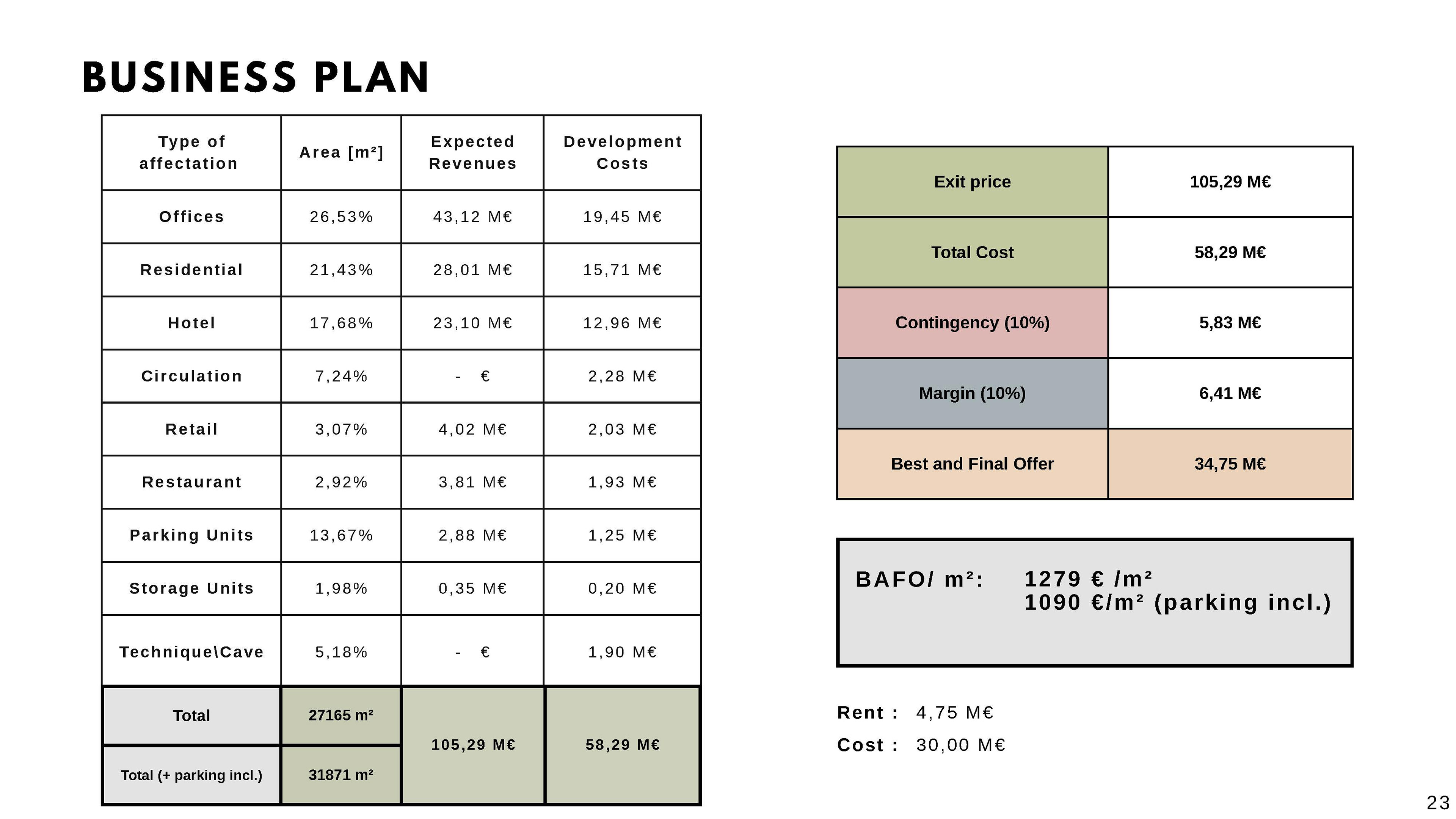 BUSINESS PLAN

| Type of affectation | Area [m²] | Expected Revenues | Development Costs |
|---|---|---|---|
| Offices | 26,53% | 43,12 M€ | 19,45 M€ |
| Residential | 21,43% | 28,01 M€ | 15,71 M€ |
| Hotel | 17,68% | 23,10 M€ | 12,96 M€ |
| Circulation | 7,24% | - € | 2,28 M€ |
| Retail | 3,07% | 4,02 M€ | 2,03 M€ |
| Restaurant | 2,92% | 3,81 M€ | 1,93 M€ |
| Parking Units | 13,67% | 2,88 M€ | 1,25 M€ |
| Storage Units | 1,98% | 0,35 M€ | 0,20 M€ |
| Technique\Cave | 5,18% | - € | 1,90 M€ |
| Total | 27165 m² | 105,29 M€ | 58,29 M€ |
| Total (+ parking incl.) | 31871 m² | | |

| Exit price | 105,29 M€ |
|---|---|
| Total Cost | 58,29 M€ |
| Contingency (10%) | 5,83 M€ |
| Margin (10%) | 6,41 M€ |
| Best and Final Offer | 34,75 M€ |

BAFO/ m²: 1279 € /m²
1090 €/m² (parking incl.)

Rent : 4,75 M€
Cost : 30,00 M€

23